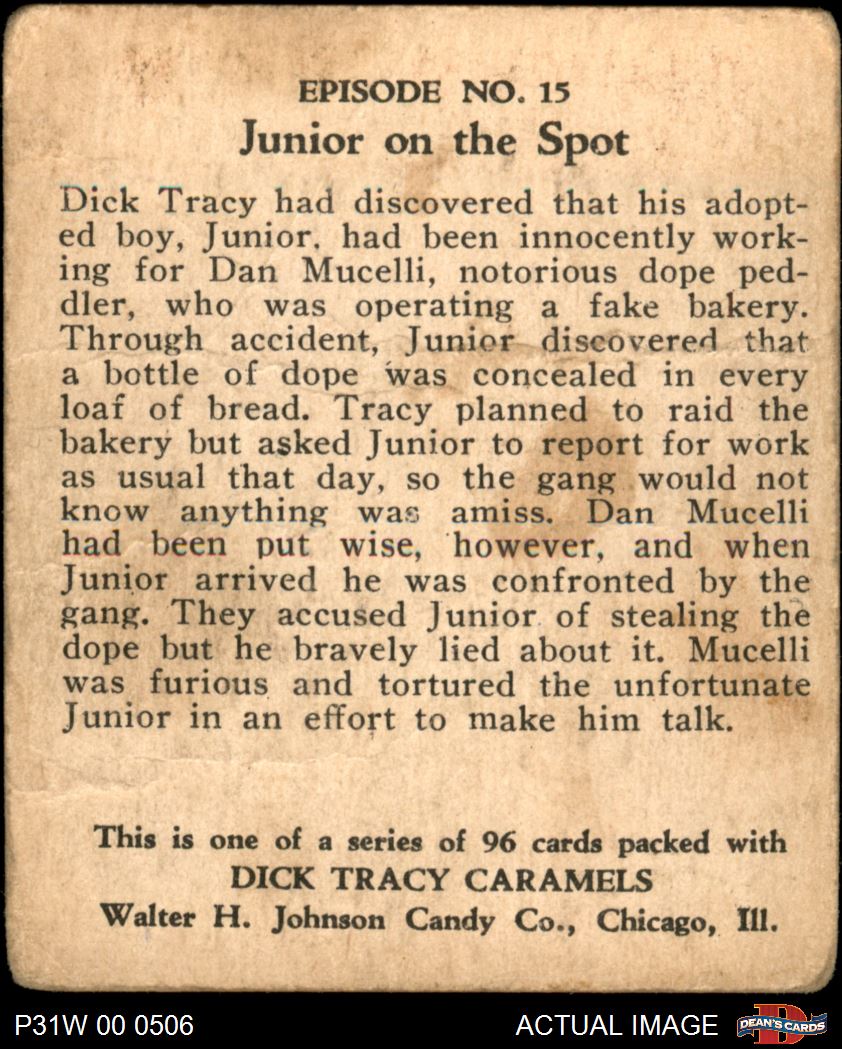 EPISODE NO. 15
Junior on the Spot

Dick Tracy had discovered that his adopted boy, Junior, had been innocently working for Dan Mucelli, notorious dope peddler, who was operating a fake bakery. Through accident, Junior discovered that a bottle of dope was concealed in every loaf of bread. Tracy planned to raid the bakery but asked Junior to report for work as usual that day, so the gang would not know anything was amiss. Dan Mucelli had been put wise, however, and when Junior arrived he was confronted by the gang. They accused Junior of stealing the dope but he bravely lied about it. Mucelli was furious and tortured the unfortunate Junior in an effort to make him talk.

This is one of a series of 96 cards packed with
DICK TRACY CARAMELS
Walter H. Johnson Candy Co., Chicago, Ill.

P31W 00 0506
ACTUAL IMAGE
DEAN'S CARDS